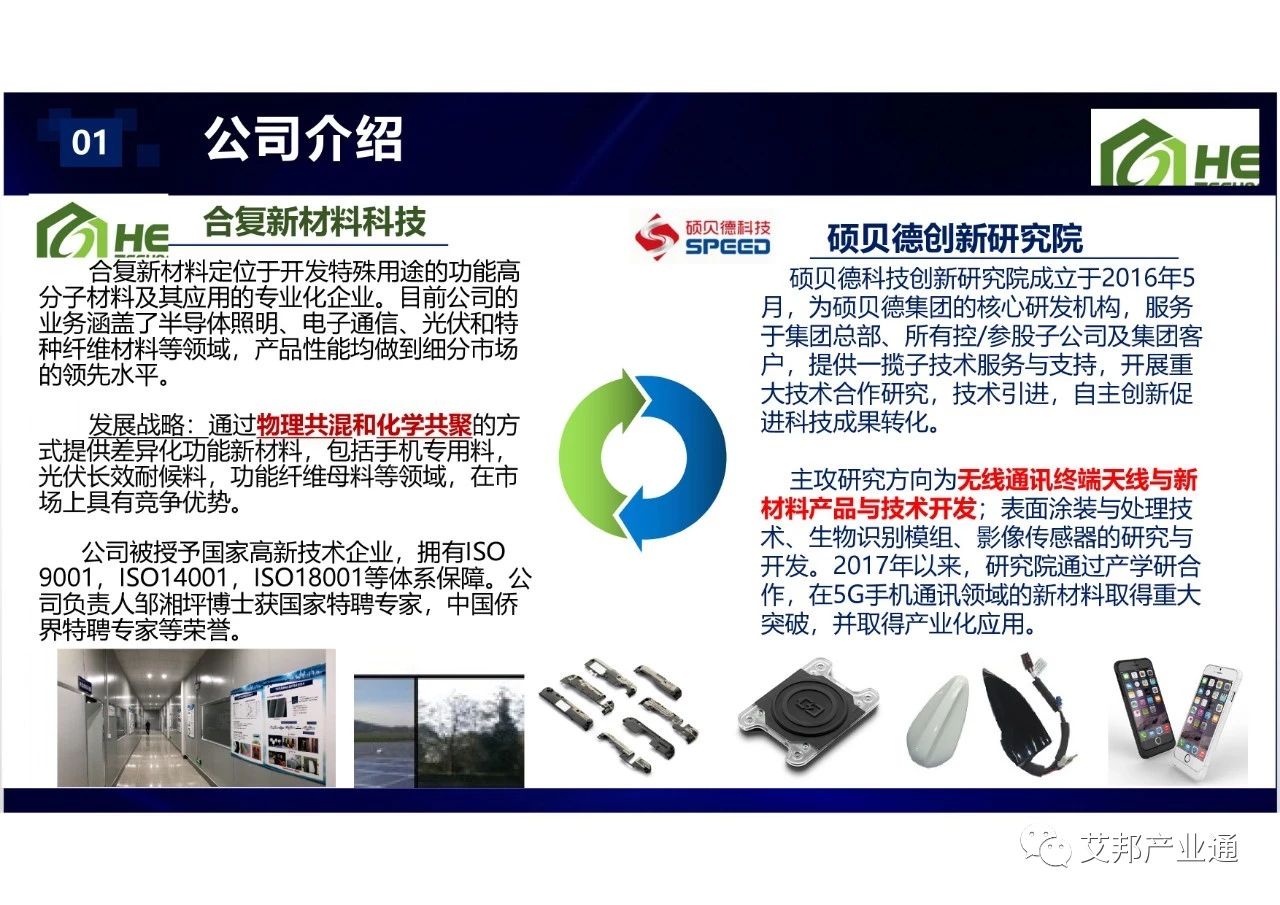 01 公司介绍

HE

HE 合复新材料科技

合复新材料定位于开发特殊用途的功能高分子材料及其应用的专业化企业。目前公司的业务涵盖了半导体照明、电子通信、光伏和特种纤维材料等领域，产品性能均做到细分市场的领先水平。

发展战略：通过物理共混和化学共聚的方式提供差异化功能新材料，包括手机专用料，光伏长效耐候料，功能纤维母料等领域，在市场上具有竞争优势。

公司被授予国家高新技术企业，拥有ISO 9001，ISO14001，ISO18001等体系保障。公司负责人邹湘坪博士获国家特聘专家，中国侨界特聘专家等荣誉。

硕贝德科技 SPEED 硕贝德创新研究院

硕贝德科技创新研究院成立于2016年5月，为硕贝德集团的核心研发机构，服务于集团总部、所有控/参股子公司及集团客户，提供一揽子技术服务与支持，开展重大技术合作研究，技术引进，自主创新促进科技成果转化。

主攻研究方向为无线通讯终端天线与新材料产品与技术开发；表面涂装与处理技术、生物识别模组、影像传感器的研究与开发。2017年以来，研究院通过产学研合作，在5G手机通讯领域的新材料取得重大突破，并取得产业化应用。

艾邦产业通